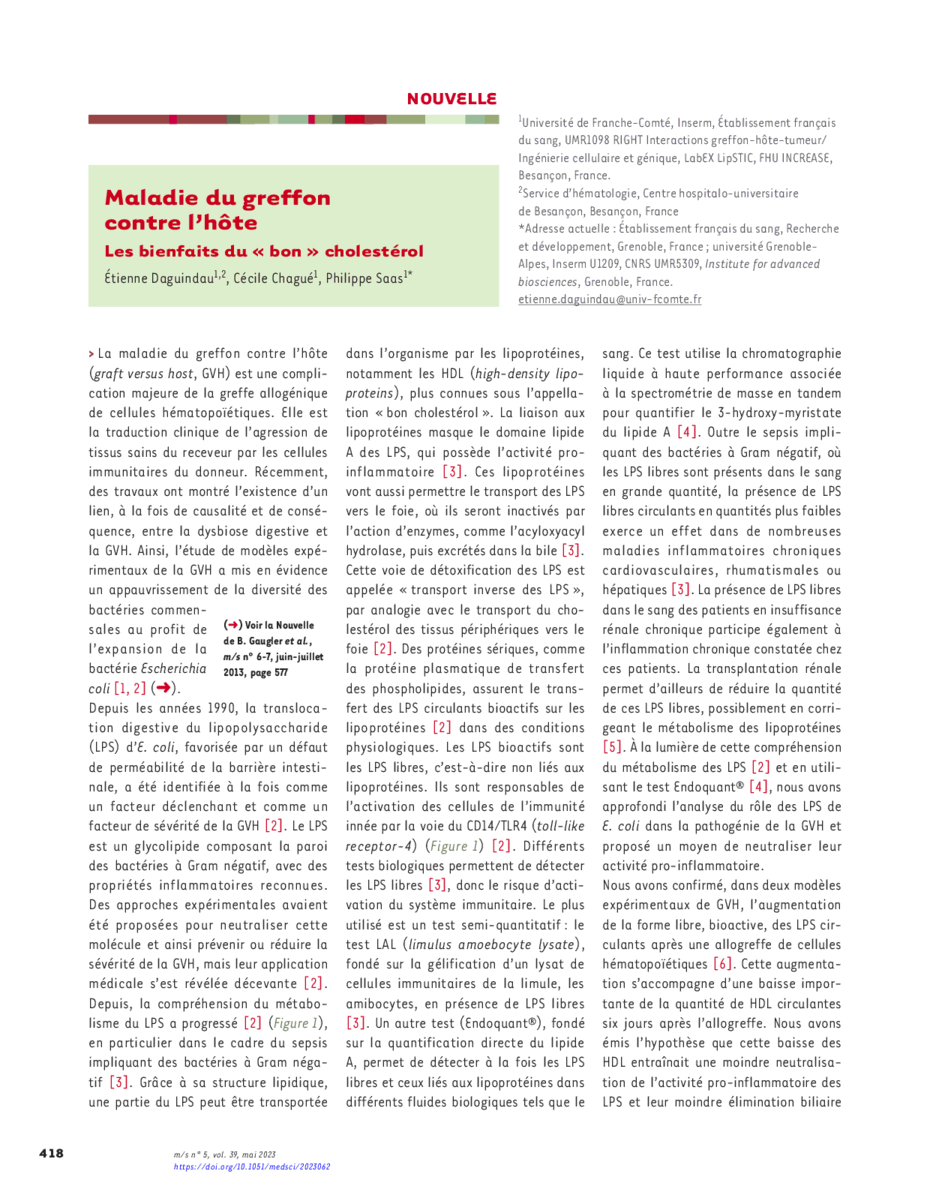 NOUVELLE

Maladie du greffon contre l'hôte

Les bienfaits du « bon » cholestérol

Étienne Daguindau$^{1,2}$, Cécile Chagué$^{1}$, Philippe Saas$^{1*}$

$^{1}$Université de Franche-Comté, Inserm, Établissement français du sang, UMR1098 RIGHT Interactions greffon-hôte-tumeur/ Ingénierie cellulaire et génique, LabEX LipSTIC, FHU INCREASE, Besançon, France.
$^{2}$Service d'hématologie, Centre hospitalo-universitaire de Besançon, Besançon, France
*Adresse actuelle : Établissement français du sang, Recherche et développement, Grenoble, France ; université Grenoble-Alpes, Inserm U1209, CNRS UMR5309, Institute for advanced biosciences, Grenoble, France.
etienne.daguindau@univ-fcomte.fr

> La maladie du greffon contre l'hôte (graft versus host, GVH) est une complication majeure de la greffe allogénique de cellules hématopoïétiques. Elle est la traduction clinique de l'agression de tissus sains du receveur par les cellules immunitaires du donneur. Récemment, des travaux ont montré l'existence d'un lien, à la fois de causalité et de conséquence, entre la dysbiose digestive et la GVH. Ainsi, l'étude de modèles expérimentaux de la GVH a mis en évidence un appauvrissement de la diversité des bactéries commensales au profit de l'expansion de la bactérie Escherichia coli [1, 2] (➜).

(➜) Voir la Nouvelle de B. Gaugler et al., m/s n° 6-7, juin-juillet 2013, page 577

Depuis les années 1990, la translocation digestive du lipopolysaccharide (LPS) d'E. coli, favorisée par un défaut de perméabilité de la barrière intestinale, a été identifiée à la fois comme un facteur déclenchant et comme un facteur de sévérité de la GVH [2]. Le LPS est un glycolipide composant la paroi des bactéries à Gram négatif, avec des propriétés inflammatoires reconnues. Des approches expérimentales avaient été proposées pour neutraliser cette molécule et ainsi prévenir ou réduire la sévérité de la GVH, mais leur application médicale s'est révélée décevante [2]. Depuis, la compréhension du métabolisme du LPS a progressé [2] (Figure 1), en particulier dans le cadre du sepsis impliquant des bactéries à Gram négatif [3]. Grâce à sa structure lipidique, une partie du LPS peut être transportée dans l'organisme par les lipoprotéines, notamment les HDL (high-density lipoproteins), plus connues sous l'appellation « bon cholestérol ». La liaison aux lipoprotéines masque le domaine lipide A des LPS, qui possède l'activité pro-inflammatoire [3]. Ces lipoprotéines vont aussi permettre le transport des LPS vers le foie, où ils seront inactivés par l'action d'enzymes, comme l'acyloxyacyl hydrolase, puis excrétés dans la bile [3]. Cette voie de détoxification des LPS est appelée « transport inverse des LPS », par analogie avec le transport du cholestérol des tissus périphériques vers le foie [2]. Des protéines sériques, comme la protéine plasmatique de transfert des phospholipides, assurent le transfert des LPS circulants bioactifs sur les lipoprotéines [2] dans des conditions physiologiques. Les LPS bioactifs sont les LPS libres, c'est-à-dire non liés aux lipoprotéines. Ils sont responsables de l'activation des cellules de l'immunité innée par la voie du CD14/TLR4 (toll-like receptor-4) (Figure 1) [2]. Différents tests biologiques permettent de détecter les LPS libres [3], donc le risque d'activation du système immunitaire. Le plus utilisé est un test semi-quantitatif : le test LAL (limulus amoebocyte lysate), fondé sur la gélification d'un lysat de cellules immunitaires de la limule, les amibocytes, en présence de LPS libres [3]. Un autre test (Endoquant®), fondé sur la quantification directe du lipide A, permet de détecter à la fois les LPS libres et ceux liés aux lipoprotéines dans différents fluides biologiques tels que le sang. Ce test utilise la chromatographie liquide à haute performance associée à la spectrométrie de masse en tandem pour quantifier le 3-hydroxy-myristate du lipide A [4]. Outre le sepsis impliquant des bactéries à Gram négatif, où les LPS libres sont présents dans le sang en grande quantité, la présence de LPS libres circulants en quantités plus faibles exerce un effet dans de nombreuses maladies inflammatoires chroniques cardiovasculaires, rhumatismales ou hépatiques [3]. La présence de LPS libres dans le sang des patients en insuffisance rénale chronique participe également à l'inflammation chronique constatée chez ces patients. La transplantation rénale permet d'ailleurs de réduire la quantité de ces LPS libres, possiblement en corrigeant le métabolisme des lipoprotéines [5]. À la lumière de cette compréhension du métabolisme des LPS [2] et en utilisant le test Endoquant® [4], nous avons approfondi l'analyse du rôle des LPS de E. coli dans la pathogénie de la GVH et proposé un moyen de neutraliser leur activité pro-inflammatoire.

Nous avons confirmé, dans deux modèles expérimentaux de GVH, l'augmentation de la forme libre, bioactive, des LPS circulants après une allogreffe de cellules hématopoïétiques [6]. Cette augmentation s'accompagne d'une baisse importante de la quantité de HDL circulantes six jours après l'allogreffe. Nous avons émis l'hypothèse que cette baisse des HDL entraînait une moindre neutralisation de l'activité pro-inflammatoire des LPS et leur moindre élimination biliaire

418

m/s n° 5, vol. 39, mai 2023
https://doi.org/10.1051/medsci/2023062